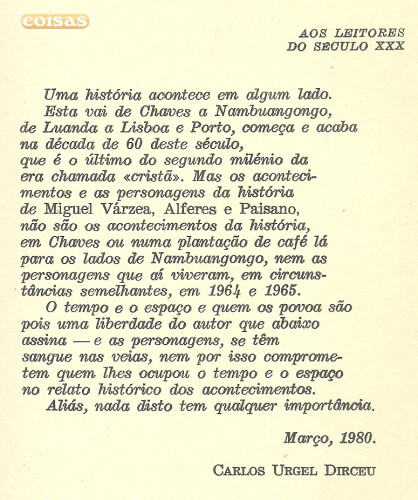 coisas

AOS LEITORES
DO SECULO XXX

Uma história acontece em algum lado.
Esta vai de Chaves a Nambuangongo, de Luanda a Lisboa e Porto, começa e acaba na década de 60 deste século, que é o último do segundo milénio da era chamada «cristã». Mas os acontecimentos e as personagens da história de Miguel Várzea, Alferes e Paisano, não são os acontecimentos da história, em Chaves ou numa plantação de café lá para os lados de Nambuangongo, nem as personagens que aí viveram, em circunstâncias semelhantes, em 1964 e 1965.

O tempo e o espaço e quem os povoa são pois uma liberdade do autor que abaixo assina — e as personagens, se têm sangue nas veias, nem por isso comprometem quem lhes ocupou o tempo e o espaço no relato histórico dos acontecimentos.

Aliás, nada disto tem qualquer importância.

Março, 1980.

CARLOS URGEL DIRCEU